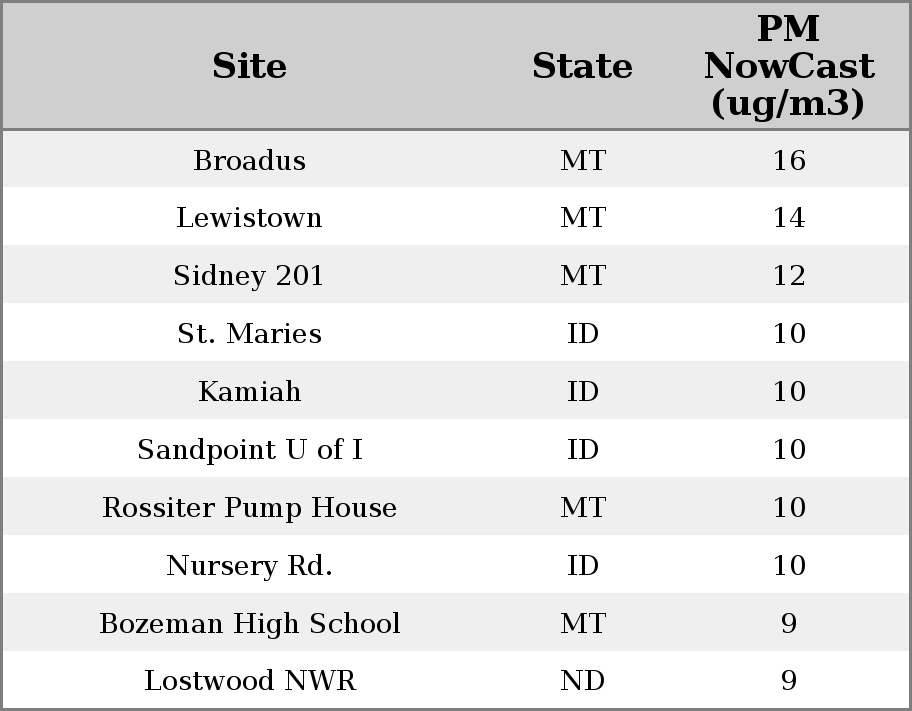 | Site | State | PM NowCast (ug/m3) |
|---|---|---|
| Broadus | MT | 16 |
| Lewistown | MT | 14 |
| Sidney 201 | MT | 12 |
| St. Maries | ID | 10 |
| Kamiah | ID | 10 |
| Sandpoint U of I | ID | 10 |
| Rossiter Pump House | MT | 10 |
| Nursery Rd. | ID | 10 |
| Bozeman High School | MT | 9 |
| Lostwood NWR | ND | 9 |